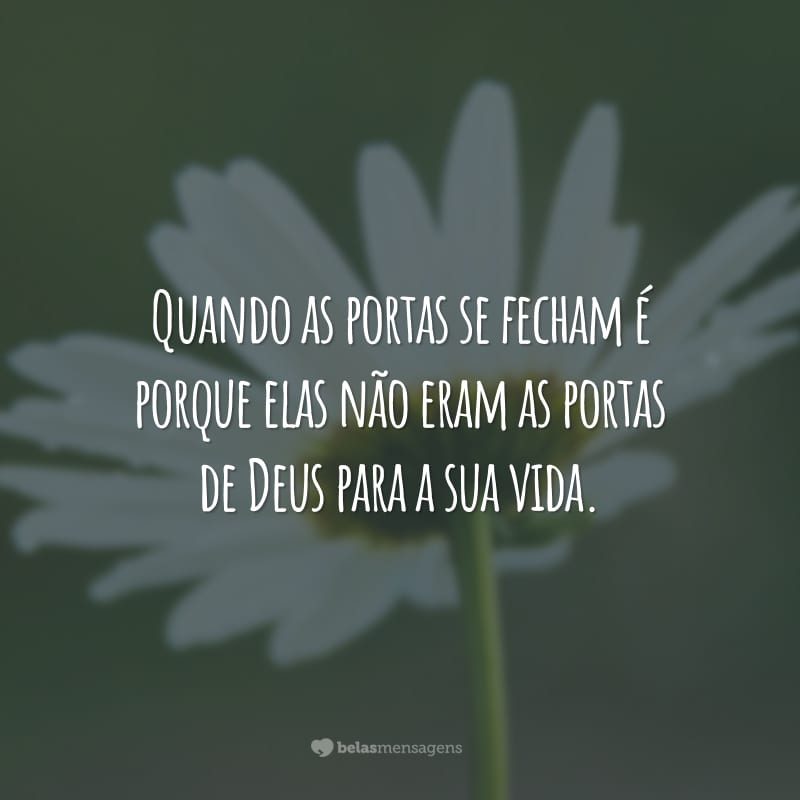 Quando as portas se fecham é porque elas não eram as portas de Deus para a sua vida.

belasmensagens